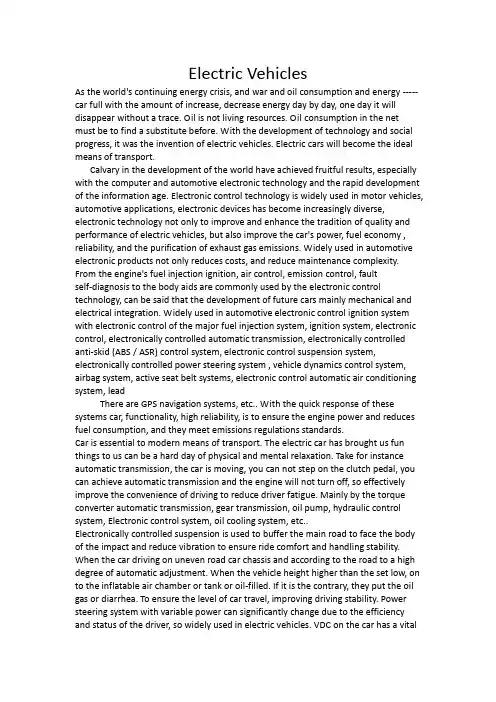 Electric Vehicles

As the world's continuing energy crisis, and war and oil consumption and energy ----- car full with the amount of increase, decrease energy day by day, one day it will disappear without a trace. Oil is not living resources. Oil consumption in the net must be to find a substitute before. With the development of technology and social progress, it was the invention of electric vehicles. Electric cars will become the ideal means of transport.

Calvary in the development of the world have achieved fruitful results, especially with the computer and automotive electronic technology and the rapid development of the information age. Electronic control technology is widely used in motor vehicles, automotive applications, electronic devices has become increasingly diverse, electronic technology not only to improve and enhance the tradition of quality and performance of electric vehicles, but also improve the car's power, fuel economy , reliability, and the purification of exhaust gas emissions. Widely used in automotive electronic products not only reduces costs, and reduce maintenance complexity. From the engine's fuel injection ignition, air control, emission control, fault self-diagnosis to the body aids are commonly used by the electronic control technology, can be said that the development of future cars mainly mechanical and electrical integration. Widely used in automotive electronic control ignition system with electronic control of the major fuel injection system, ignition system, electronic control, electronically controlled automatic transmission, electronically controlled anti-skid (ABS / ASR) control system, electronic control suspension system, electronically controlled power steering system , vehicle dynamics control system, airbag system, active seat belt systems, electronic control automatic air conditioning system, lead

There are GPS navigation systems, etc.. With the quick response of these systems car, functionality, high reliability, is to ensure the engine power and reduces fuel consumption, and they meet emissions regulations standards.

Car is essential to modern means of transport. The electric car has brought us fun things to us can be a hard day of physical and mental relaxation. Take for instance automatic transmission, the car is moving, you can not step on the clutch pedal, you can achieve automatic transmission and the engine will not turn off, so effectively improve the convenience of driving to reduce driver fatigue. Mainly by the torque converter automatic transmission, gear transmission, oil pump, hydraulic control system, Electronic control system, oil cooling system, etc..

Electronically controlled suspension is used to buffer the main road to face the body of the impact and reduce vibration to ensure ride comfort and handling stability. When the car driving on uneven road car chassis and according to the road to a high degree of automatic adjustment. When the vehicle height higher than the set low, on to the inflatable air chamber or tank or oil-filled. If it is the contrary, they put the oil gas or diarrhea. To ensure the level of car travel, improving driving stability. Power steering system with variable power can significantly change due to the efficiency and status of the driver, so widely used in electric vehicles. VDC on the car has a vital